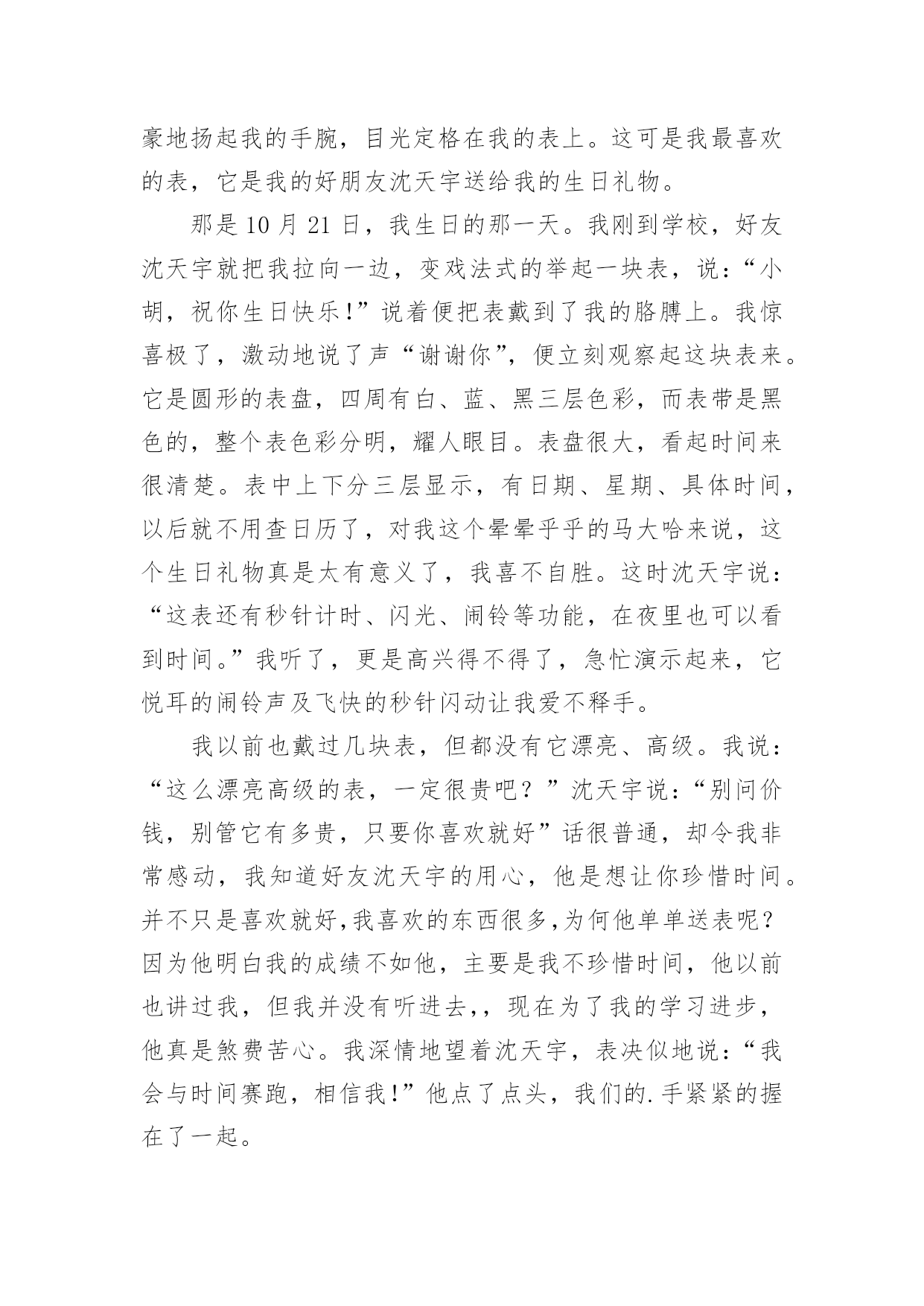 豪地扬起我的手腕，目光定格在我的表上。这可是我最喜欢的表，它是我的好朋友沈天宇送给我的生日礼物。

那是 10 月 21 日，我生日的那一天。我刚到学校，好友沈天宇就把我拉向一边，变戏法式的举起一块表，说：“小胡，祝你生日快乐!”说着便把表戴到了我的胳膊上。我惊喜极了，激动地说了声“谢谢你”，便立刻观察起这块表来。它是圆形的表盘，四周有白、蓝、黑三层色彩，而表带是黑色的，整个表色彩分明，耀人眼目。表盘很大，看起时间来很清楚。表中上下分三层显示，有日期、星期、具体时间，以后就不用查日历了，对我这个晕晕乎乎的马大哈来说，这个生日礼物真是太有意义了，我喜不自胜。这时沈天宇说：“这表还有秒针计时、闪光、闹铃等功能，在夜里也可以看到时间。”我听了，更是高兴得不得了，急忙演示起来，它悦耳的闹铃声及飞快的秒针闪动让我爱不释手。

我以前也戴过几块表，但都没有它漂亮、高级。我说：“这么漂亮高级的表，一定很贵吧？”沈天宇说：“别问价钱，别管它有多贵，只要你喜欢就好”话很普通，却令我非常感动，我知道好友沈天宇的用心，他是想让你珍惜时间。并不只是喜欢就好,我喜欢的东西很多,为何他单单送表呢?因为他明白我的成绩不如他，主要是我不珍惜时间，他以前也讲过我，但我并没有听进去,，现在为了我的学习进步，他真是煞费苦心。我深情地望着沈天宇，表决似地说：“我会与时间赛跑，相信我!”他点了点头，我们的.手紧紧的握在了一起。